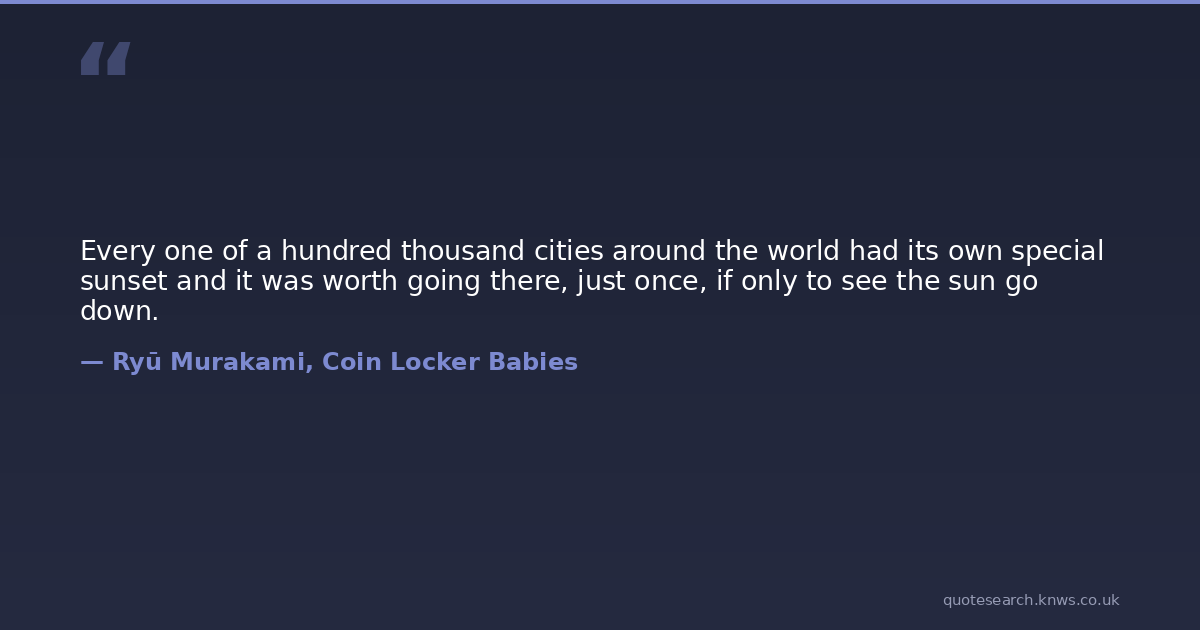 "

Every one of a hundred thousand cities around the world had its own special sunset and it was worth going there, just once, if only to see the sun go down.

— Ryū Murakami, Coin Locker Babies

quotesearch.knws.co.uk